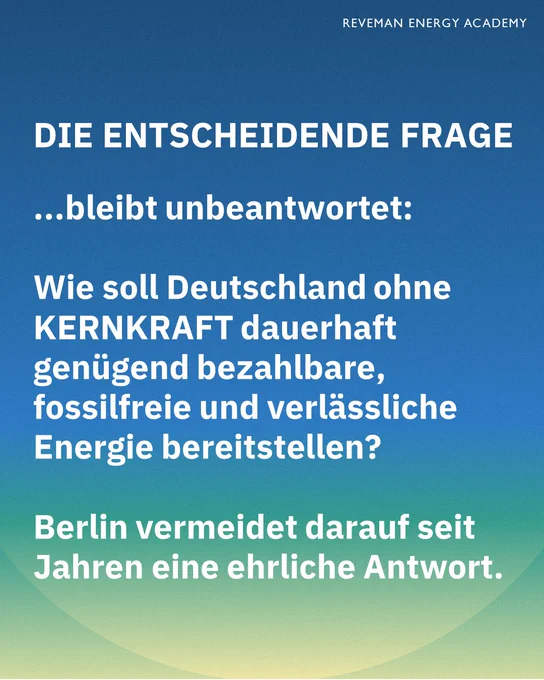 REVEMAN ENERGY ACADEMY

DIE ENTSCHEIDENDE FRAGE

...bleibt unbeantwortet:

Wie soll Deutschland ohne KERNKRAFT dauerhaft genügend bezahlbare, fossilfreie und verlässliche Energie bereitstellen?

Berlin vermeidet darauf seit Jahren eine ehrliche Antwort.